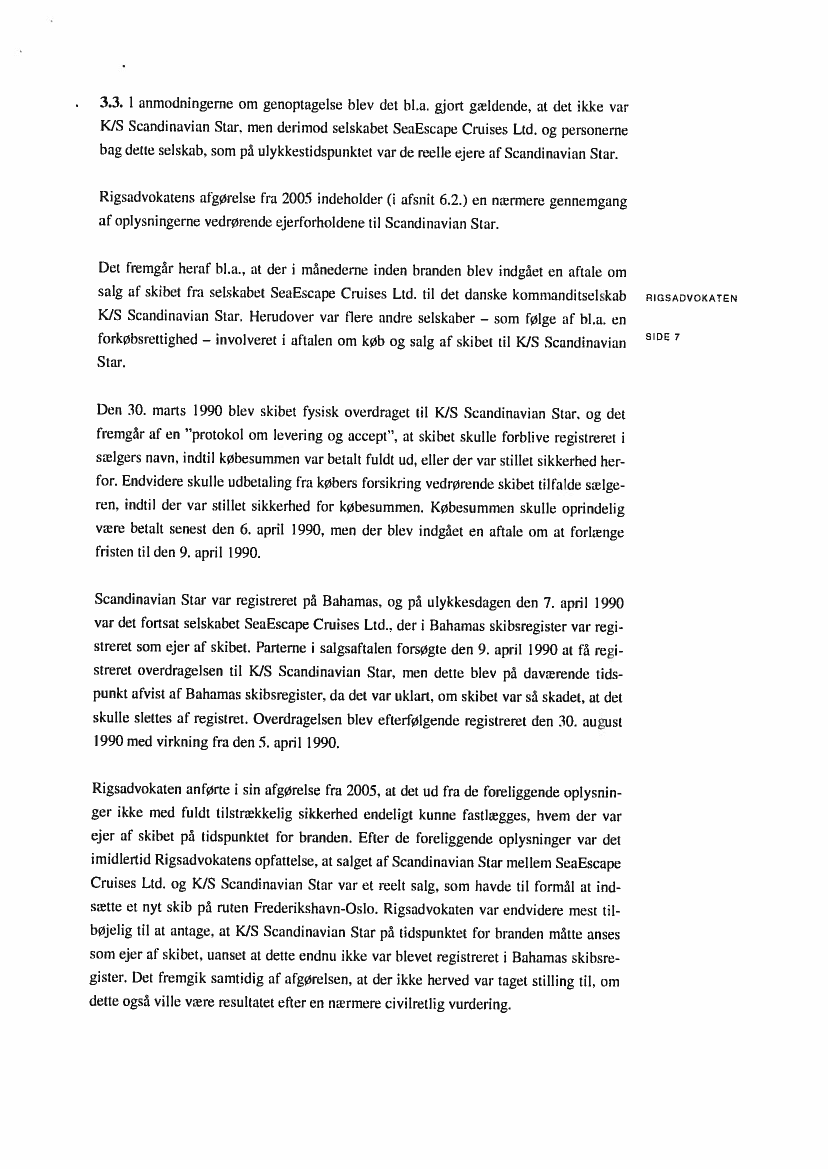 3.3. I anmodningerne om genoptagelse blev det bl.a. gjort gældende, at det ikke var K/S Scandinavian Star, men derimod selskabet SeaEscape Cruises Ltd. og personerne bag dette selskab, som på ulykkestidspunktet var de reelle ejere af Scandinavian Star.

Rigsadvokatens afgørelse fra 2005 indeholder (i afsnit 6.2.) en nærmere gennemgang af oplysningerne vedrørende ejerforholdene til Scandinavian Star.

Det fremgår heraf bl.a., at der i månederne inden branden blev indgået en aftale om salg af skibet fra selskabet SeaEscape Cruises Ltd. til det danske kommanditselskab K/S Scandinavian Star. Herudover var flere andre selskaber – som følge af bl.a. en forkøbsrettighed – involveret i aftalen om køb og salg af skibet til K/S Scandinavian Star.

RIGSADVOKATEN

SIDE 7

Den 30. marts 1990 blev skibet fysisk overdraget til K/S Scandinavian Star, og det fremgår af en "protokol om levering og accept", at skibet skulle forblive registreret i sælgers navn, indtil købesummen var betalt fuldt ud, eller der var stillet sikkerhed herfor. Endvidere skulle udbetaling fra købers forsikring vedrørende skibet tilfalde sælgeren, indtil der var stillet sikkerhed for købesummen. Købesummen skulle oprindelig være betalt senest den 6. april 1990, men der blev indgået en aftale om at forlænge fristen til den 9. april 1990.

Scandinavian Star var registreret på Bahamas, og på ulykkesdagen den 7. april 1990 var det fortsat selskabet SeaEscape Cruises Ltd., der i Bahamas skibsregister var registreret som ejer af skibet. Parterne i salgsaftalen forsøgte den 9. april 1990 at få registreret overdragelsen til K/S Scandinavian Star, men dette blev på daværende tidspunkt afvist af Bahamas skibsregister, da det var uklart, om skibet var så skadet, at det skulle slettes af registret. Overdragelsen blev efterfølgende registreret den 30. august 1990 med virkning fra den 5. april 1990.

Rigsadvokaten anførte i sin afgørelse fra 2005, at det ud fra de foreliggende oplysninger ikke med fuldt tilstrækkelig sikkerhed endeligt kunne fastlægges, hvem der var ejer af skibet på tidspunktet for branden. Efter de foreliggende oplysninger var det imidlertid Rigsadvokatens opfattelse, at salget af Scandinavian Star mellem SeaEscape Cruises Ltd. og K/S Scandinavian Star var et reelt salg, som havde til formål at indsætte et nyt skib på ruten Frederikshavn-Oslo. Rigsadvokaten var endvidere mest tilbøjelig til at antage, at K/S Scandinavian Star på tidspunktet for branden måtte anses som ejer af skibet, uanset at dette endnu ikke var blevet registreret i Bahamas skibsregister. Det fremgik samtidig af afgørelsen, at der ikke herved var taget stilling til, om dette også ville være resultatet efter en nærmere civilretlig vurdering.